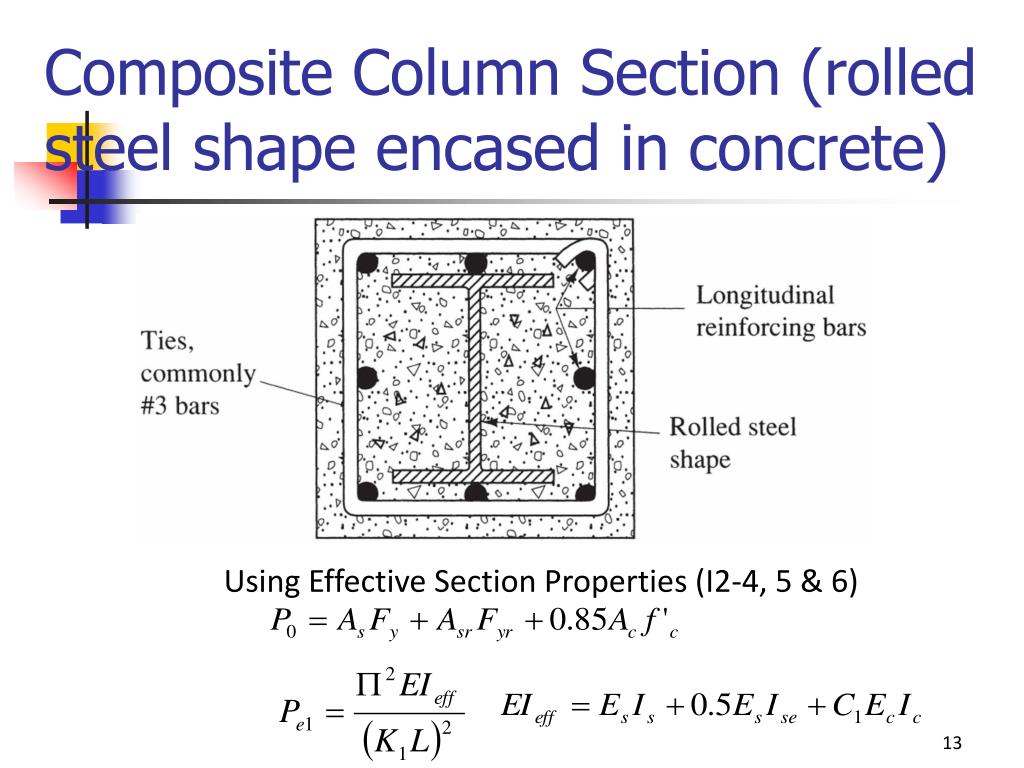 Composite Column Section (rolled steel shape encased in concrete)

Ties, commonly #3 bars

Longitudinal reinforcing bars

Rolled steel shape

Using Effective Section Properties (I2-4, 5 & 6)

$P_0 = A_s F_y + A_{sr} F_{yr} + 0.85 A_c f'_c$

$P_{e1} = \frac{\Pi^2 EI_{eff}}{(K_1 L)^2}$ $EI_{eff} = E_s I_s + 0.5 E_s I_{se} + C_1 E_c I_c$

13